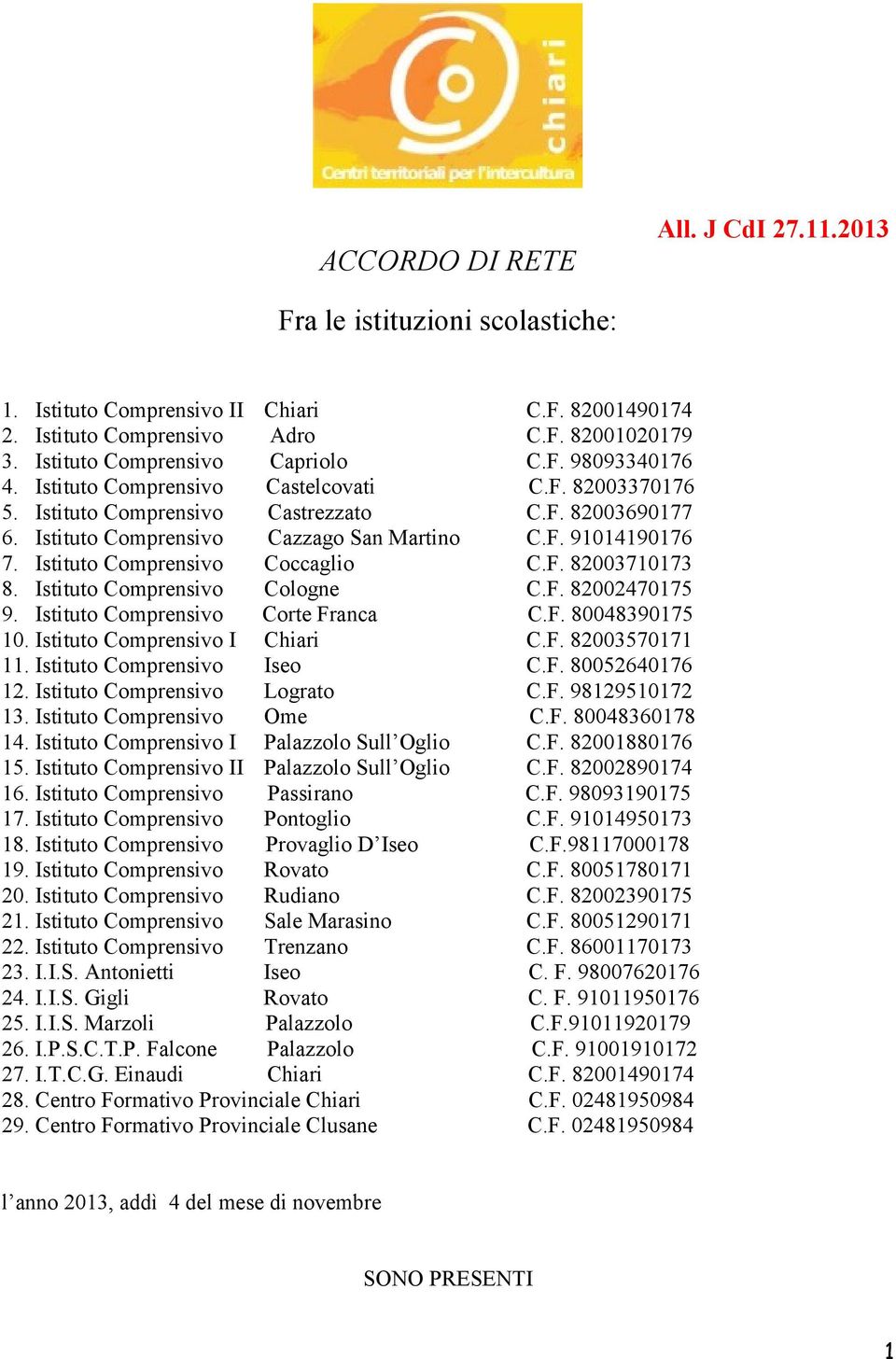 chiari
Centri territoriali per l'intercultura

All. J CdI 27.11.2013

ACCORDO DI RETE

Fra le istituzioni scolastiche:

1. Istituto Comprensivo II Chiari C.F. 82001490174
2. Istituto Comprensivo Adro C.F. 82001020179
3. Istituto Comprensivo Capriolo C.F. 98093340176
4. Istituto Comprensivo Castelcovati C.F. 82003370176
5. Istituto Comprensivo Castrezzato C.F. 82003690177
6. Istituto Comprensivo Cazzago San Martino C.F. 91014190176
7. Istituto Comprensivo Coccaglio C.F. 82003710173
8. Istituto Comprensivo Cologne C.F. 82002470175
9. Istituto Comprensivo Corte Franca C.F. 80048390175
10. Istituto Comprensivo I Chiari C.F. 82003570171
11. Istituto Comprensivo Iseo C.F. 80052640176
12. Istituto Comprensivo Lograto C.F. 98129510172
13. Istituto Comprensivo Ome C.F. 80048360178
14. Istituto Comprensivo I Palazzolo Sull'Oglio C.F. 82001880176
15. Istituto Comprensivo II Palazzolo Sull'Oglio C.F. 82002890174
16. Istituto Comprensivo Passirano C.F. 98093190175
17. Istituto Comprensivo Pontoglio C.F. 91014950173
18. Istituto Comprensivo Provaglio D'Iseo C.F.98117000178
19. Istituto Comprensivo Rovato C.F. 80051780171
20. Istituto Comprensivo Rudiano C.F. 82002390175
21. Istituto Comprensivo Sale Marasino C.F. 80051290171
22. Istituto Comprensivo Trenzano C.F. 86001170173
23. I.I.S. Antonietti Iseo C. F. 98007620176
24. I.I.S. Gigli Rovato C. F. 91011950176
25. I.I.S. Marzoli Palazzolo C.F.91011920179
26. I.P.S.C.T.P. Falcone Palazzolo C.F. 91001910172
27. I.T.C.G. Einaudi Chiari C.F. 82001490174
28. Centro Formativo Provinciale Chiari C.F. 02481950984
29. Centro Formativo Provinciale Clusane C.F. 02481950984

l'anno 2013, addì 4 del mese di novembre

SONO PRESENTI

1